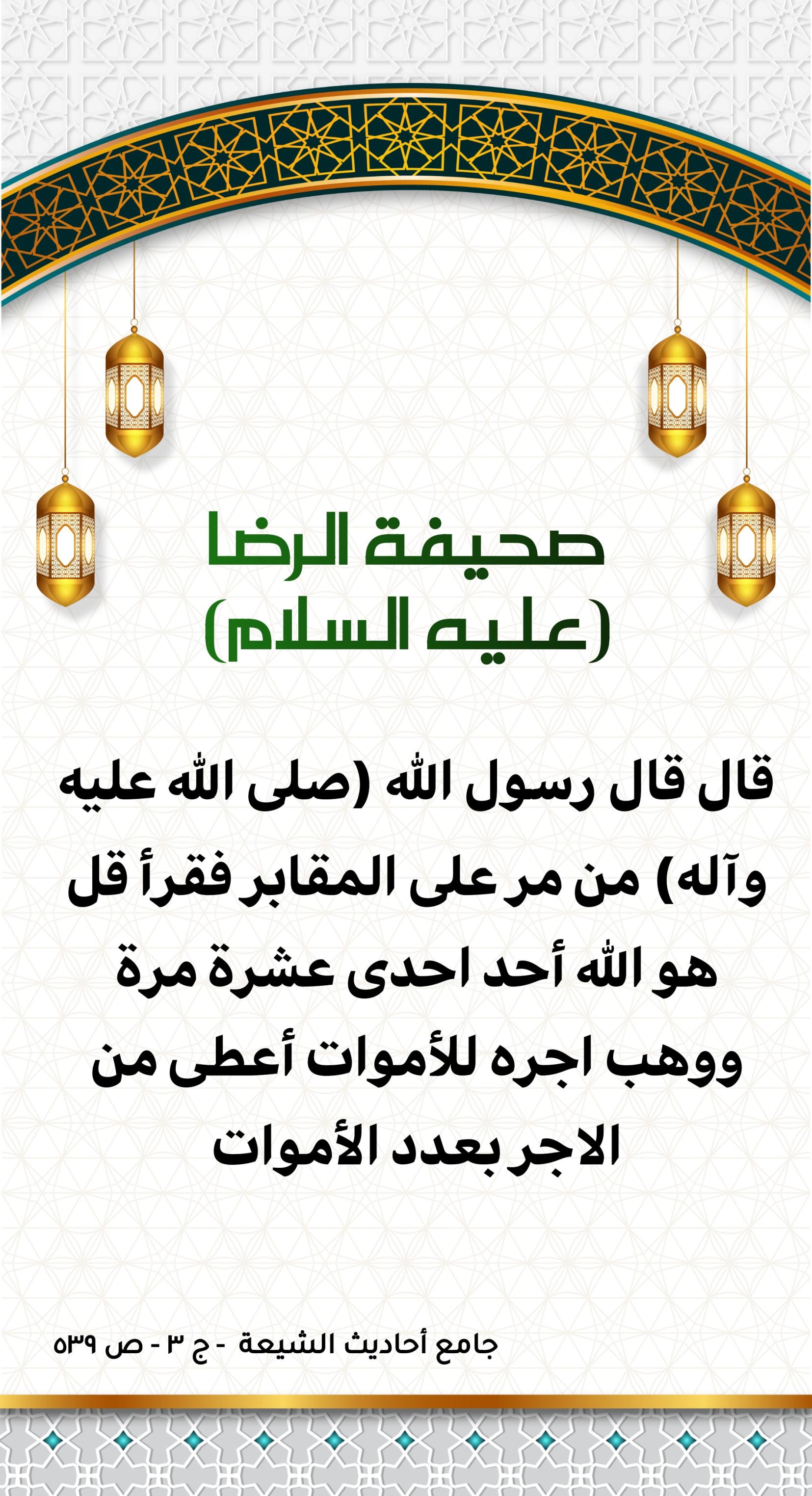 صحيفة الرضا
(عليه السلام)

قال قال رسول الله (صلى الله عليه وآله) من مر على المقابر فقرأ قل هو الله أحد احدى عشرة مرة ووهب اجره للأموات أعطى من الاجر بعدد الأموات

جامع أحاديث الشيعة - ج ٣ - ص ٥٣٩